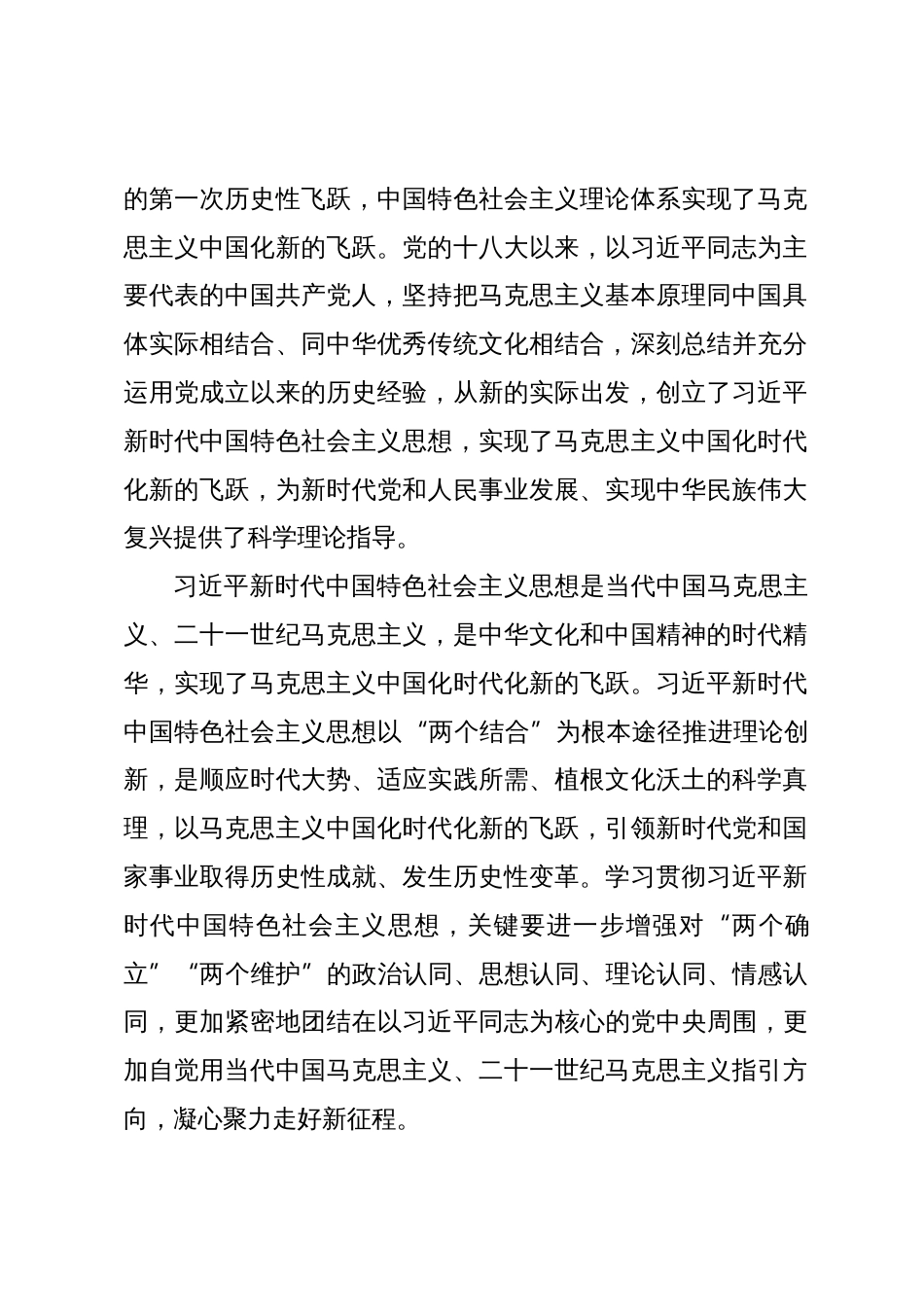 的第一次历史性飞跃，中国特色社会主义理论体系实现了马克思主义中国化新的飞跃。党的十八大以来，以习近平同志为主要代表的中国共产党人，坚持把马克思主义基本原理同中国具体实际相结合、同中华优秀传统文化相结合，深刻总结并充分运用党成立以来的历史经验，从新的实际出发，创立了习近平新时代中国特色社会主义思想，实现了马克思主义中国化时代化新的飞跃，为新时代党和人民事业发展、实现中华民族伟大复兴提供了科学理论指导。

习近平新时代中国特色社会主义思想是当代中国马克思主义、二十一世纪马克思主义，是中华文化和中国精神的时代精华，实现了马克思主义中国化时代化新的飞跃。习近平新时代中国特色社会主义思想以“两个结合”为根本途径推进理论创新，是顺应时代大势、适应实践所需、植根文化沃土的科学真理，以马克思主义中国化时代化新的飞跃，引领新时代党和国家事业取得历史性成就、发生历史性变革。学习贯彻习近平新时代中国特色社会主义思想，关键要进一步增强对“两个确立”“两个维护”的政治认同、思想认同、理论认同、情感认同，更加紧密地团结在以习近平同志为核心的党中央周围，更加自觉用当代中国马克思主义、二十一世纪马克思主义指引方向，凝心聚力走好新征程。